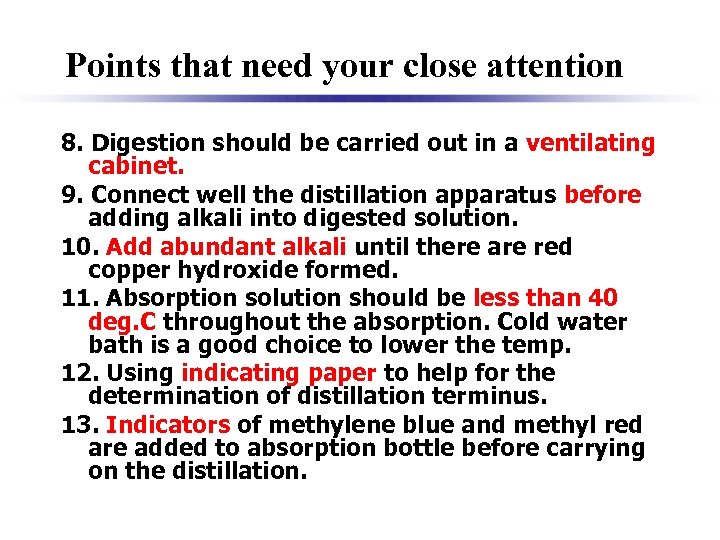 Points that need your close attention

8. Digestion should be carried out in a ventilating cabinet.

9. Connect well the distillation apparatus before adding alkali into digested solution.

10. Add abundant alkali until there are red copper hydroxide formed.

11. Absorption solution should be less than 40 deg.C throughout the absorption. Cold water bath is a good choice to lower the temp.

12. Using indicating paper to help for the determination of distillation terminus.

13. Indicators of methylene blue and methyl red are added to absorption bottle before carrying on the distillation.